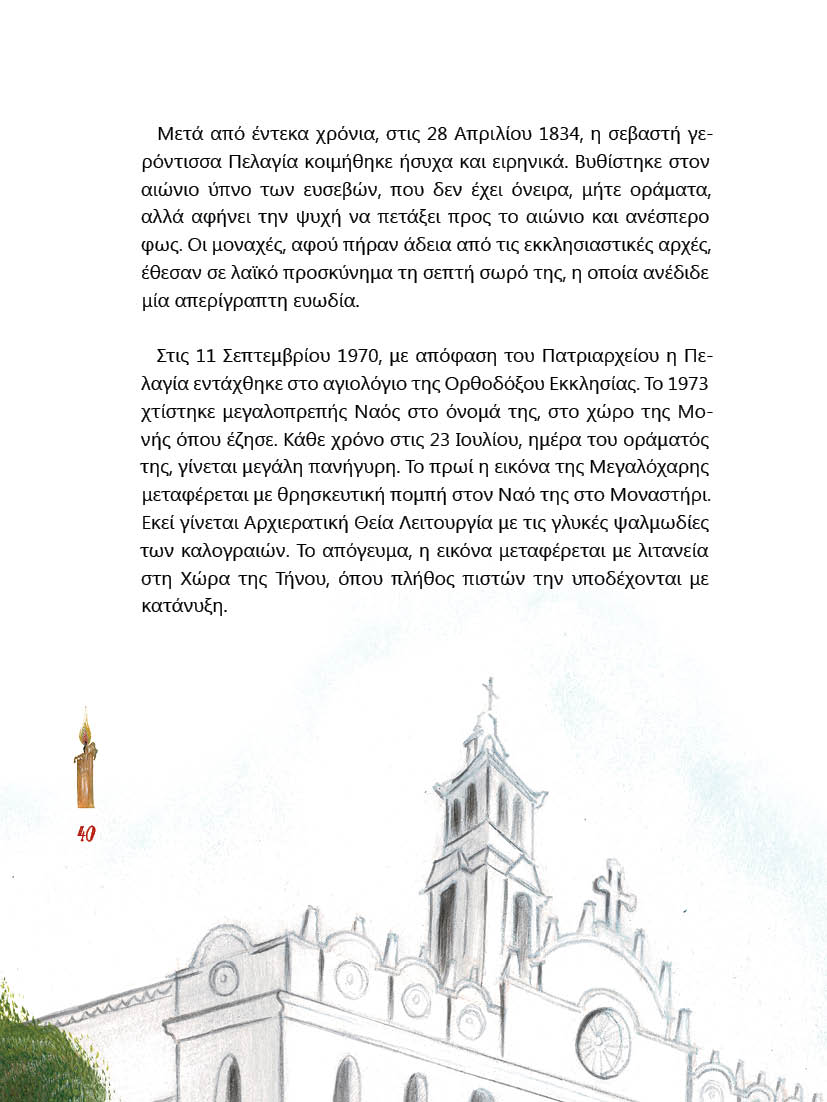 Μετά από έντεκα χρόνια, στις 28 Απριλίου 1834, η σεβαστή γερόντισσα Πελαγία κοιμήθηκε ήσυχα και ειρηνικά. Βυθίστηκε στον αιώνιο ύπνο των ευσεβών, που δεν έχει όνειρα, μήτε οράματα, αλλά αφήνει την ψυχή να πετάξει προς το αιώνιο και ανέσπερο φως. Οι μοναχές, αφού πήραν άδεια από τις εκκλησιαστικές αρχές, έθεσαν σε λαϊκό προσκύνημα τη σεπτή σωρό της, η οποία ανέδιδε μία απερίγραπτη ευωδία.

Στις 11 Σεπτεμβρίου 1970, με απόφαση του Πατριαρχείου η Πελαγία εντάχθηκε στο αγιολόγιο της Ορθοδόξου Εκκλησίας. Το 1973 χτίστηκε μεγαλοπρεπής Ναός στο όνομά της, στο χώρο της Μονής όπου έζησε. Κάθε χρόνο στις 23 Ιουλίου, ημέρα του οράματός της, γίνεται μεγάλη πανήγυρη. Το πρωί η εικόνα της Μεγαλόχαρης μεταφέρεται με θρησκευτική πομπή στον Ναό της στο Μοναστήρι. Εκεί γίνεται Αρχιερατική Θεία Λειτουργία με τις γλυκές ψαλμωδίες των καλογραιών. Το απόγευμα, η εικόνα μεταφέρεται με λιτανεία στη Χώρα της Τήνου, όπου πλήθος πιστών την υποδέχονται με κατάνυξη.

40